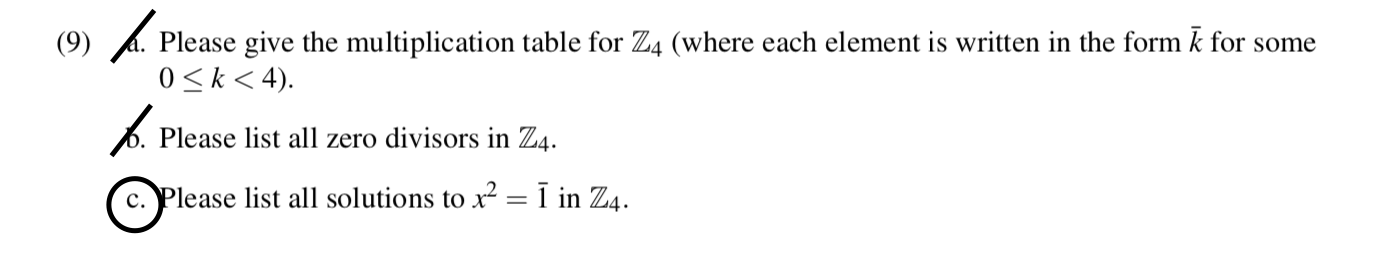 (9) a. Please give the multiplication table for $\mathbb{Z}_4$ (where each element is written in the form $\bar{k}$ for some $0 \leq k < 4$).

b. Please list all zero divisors in $\mathbb{Z}_4$.

c. Please list all solutions to $x^2 = \bar{1}$ in $\mathbb{Z}_4$.